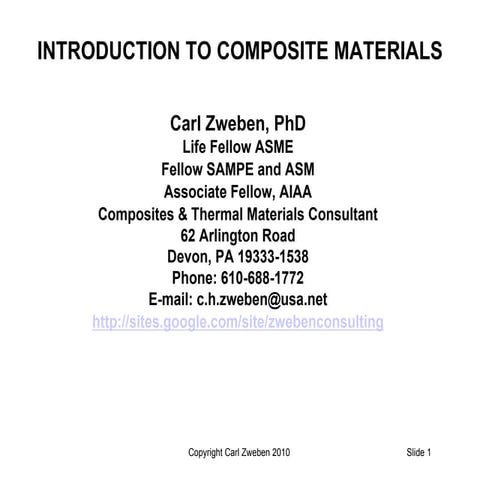 INTRODUCTION TO COMPOSITE MATERIALS

Carl Zweben, PhD
Life Fellow ASME
Fellow SAMPE and ASM
Associate Fellow, AIAA
Composites & Thermal Materials Consultant
62 Arlington Road
Devon, PA 19333-1538
Phone: 610-688-1772
E-mail: c.h.zweben@usa.net
http://sites.google.com/site/zwebenconsulting

Copyright Carl Zweben 2010

Slide 1